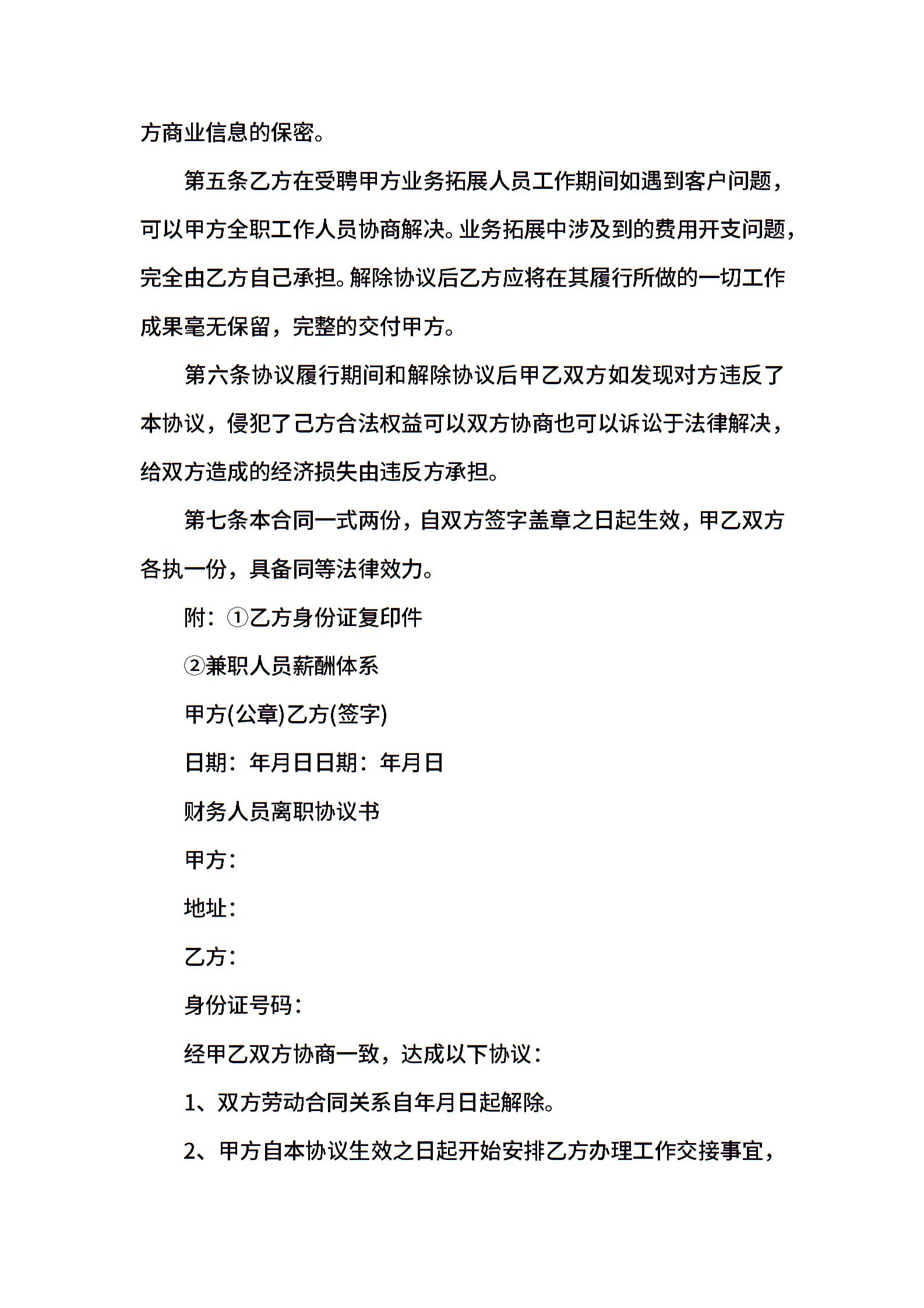 方商业信息的保密。

第五条乙方在受聘甲方业务拓展人员工作期间如遇到客户问题，可以甲方全职工作人员协商解决。业务拓展中涉及到的费用开支问题，完全由乙方自己承担。解除协议后乙方应将在其履行所做的一切工作成果毫无保留，完整的交付甲方。

第六条协议履行期间和解除协议后甲乙双方如发现对方违反了本协议，侵犯了己方合法权益可以双方协商也可以诉讼于法律解决，给双方造成的经济损失由违反方承担。

第七条本合同一式两份，自双方签字盖章之日起生效，甲乙双方各执一份，具备同等法律效力。

附：①乙方身份证复印件

②兼职人员薪酬体系

甲方(公章)乙方(签字)

日期：年月日日期：年月日

财务人员离职协议书

甲方：

地址：

乙方：

身份证号码：

经甲乙双方协商一致，达成以下协议：

1、双方劳动合同关系自年月日起解除。

2、甲方自本协议生效之日起开始安排乙方办理工作交接事宜，